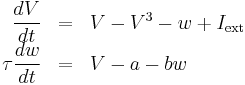 $\frac{dV}{dt} = V - V^3 - w + I_{\text{ext}}$

$\tau \frac{dw}{dt} = V - a - bw$